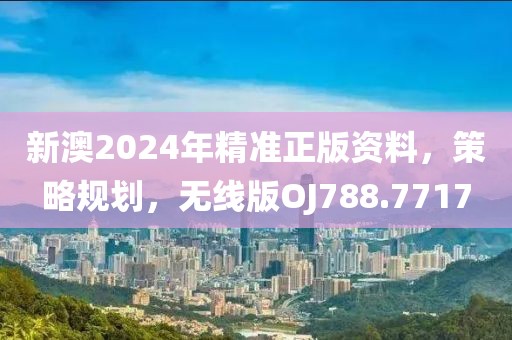 新澳2024年精准正版资料，策略规划，无线版OJ788.7717